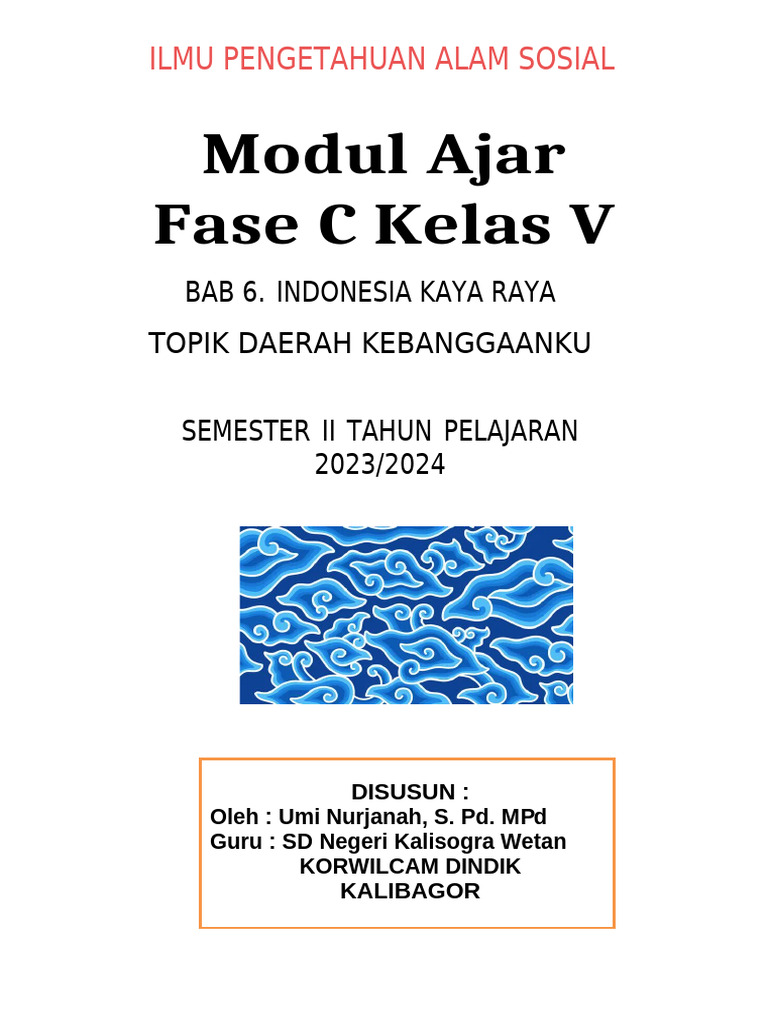 ILMU PENGETAHUAN ALAM SOSIAL

Modul Ajar
Fase C Kelas V

BAB 6. INDONESIA KAYA RAYA

TOPIK DAERAH KEBANGGAANKU

SEMESTER II TAHUN PELAJARAN 2023/2024

DISUSUN :
Oleh : Umi Nurjanah, S. Pd. MPd
Guru : SD Negeri Kalisogra Wetan
KORWILCAM DINDIK KALIBAGOR